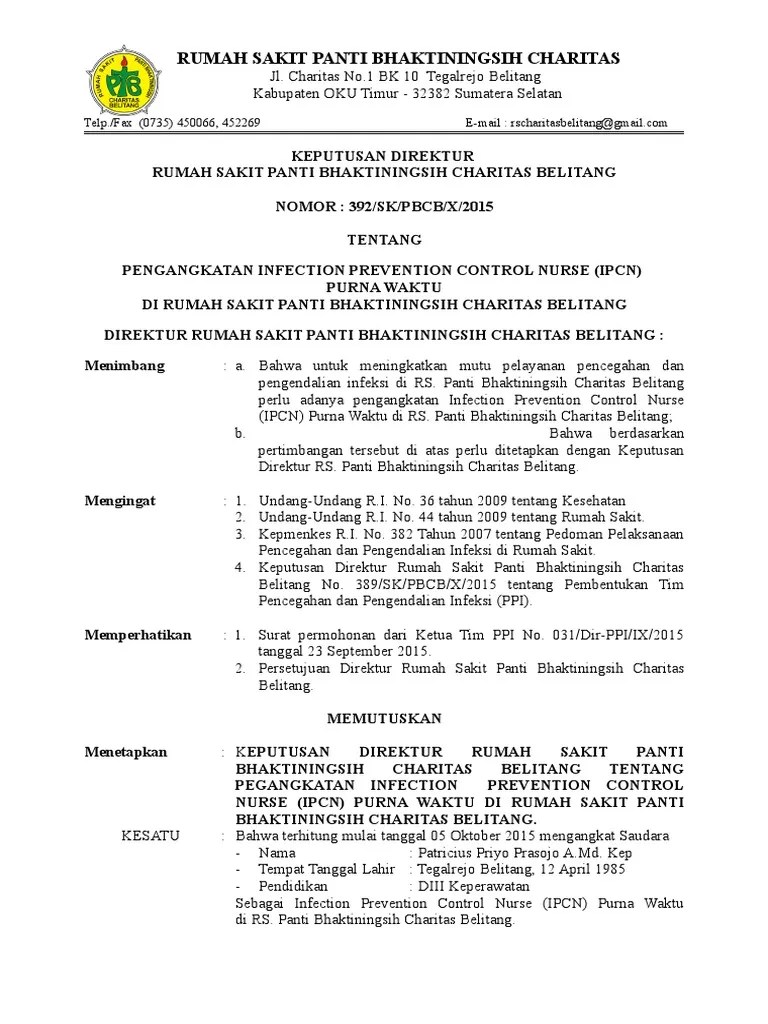 RUMAH SAKIT PANTI BHAKTININGSIH CHARITAS
Jl. Charitas No.1 BK 10 Tegalrejo Belitang
Kabupaten OKU Timur - 32382 Sumatera Selatan

Telp./Fax (0735) 450066, 452269 E-mail : rscharitasbelitang@gmail.com

KEPUTUSAN DIREKTUR
RUMAH SAKIT PANTI BHAKTININGSIH CHARITAS BELITANG

NOMOR : 392/SK/PBCB/X/2015

TENTANG

PENGANGKATAN INFECTION PREVENTION CONTROL NURSE (IPCN)
PURNA WAKTU
DI RUMAH SAKIT PANTI BHAKTININGSIH CHARITAS BELITANG

DIREKTUR RUMAH SAKIT PANTI BHAKTININGSIH CHARITAS BELITANG :

Menimbang : a. Bahwa untuk meningkatkan mutu pelayanan pencegahan dan pengendalian infeksi di RS. Panti Bhaktiningsih Charitas Belitang perlu adanya pengangkatan Infection Prevention Control Nurse (IPCN) Purna Waktu di RS. Panti Bhaktiningsih Charitas Belitang;
b. Bahwa berdasarkan pertimbangan tersebut di atas perlu ditetapkan dengan Keputusan Direktur RS. Panti Bhaktiningsih Charitas Belitang.

Mengingat : 1. Undang-Undang R.I. No. 36 tahun 2009 tentang Kesehatan
2. Undang-Undang R.I. No. 44 tahun 2009 tentang Rumah Sakit.
3. Kepmenkes R.I. No. 382 Tahun 2007 tentang Pedoman Pelaksanaan Pencegahan dan Pengendalian Infeksi di Rumah Sakit.
4. Keputusan Direktur Rumah Sakit Panti Bhaktiningsih Charitas Belitang No. 389/SK/PBCB/X/2015 tentang Pembentukan Tim Pencegahan dan Pengendalian Infeksi (PPI).

Memperhatikan : 1. Surat permohonan dari Ketua Tim PPI No. 031/Dir-PPI/IX/2015 tanggal 23 September 2015.
2. Persetujuan Direktur Rumah Sakit Panti Bhaktiningsih Charitas Belitang.

MEMUTUSKAN

Menetapkan : KEPUTUSAN DIREKTUR RUMAH SAKIT PANTI BHAKTININGSIH CHARITAS BELITANG TENTANG PEGANGKATAN INFECTION PREVENTION CONTROL NURSE (IPCN) PURNA WAKTU DI RUMAH SAKIT PANTI BHAKTININGSIH CHARITAS BELITANG.

KESATU : Bahwa terhitung mulai tanggal 05 Oktober 2015 mengangkat Saudara
- Nama : Patricius Priyo Prasojo A.Md. Kep
- Tempat Tanggal Lahir : Tegalrejo Belitang, 12 April 1985
- Pendidikan : DIII Keperawatan
Sebagai Infection Prevention Control Nurse (IPCN) Purna Waktu di RS. Panti Bhaktiningsih Charitas Belitang.